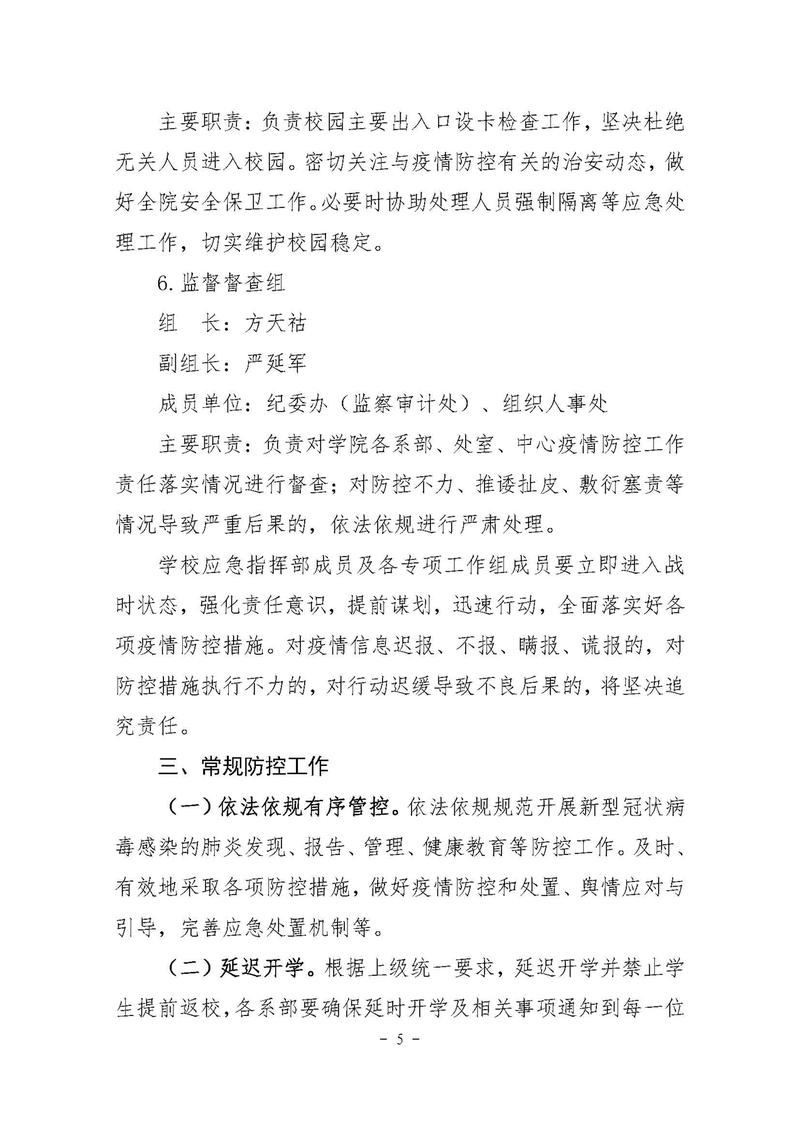 主要职责：负责校园主要出入口设卡检查工作，坚决杜绝无关人员进入校园。密切关注与疫情防控有关的治安动态，做好全院安全保卫工作。必要时协助处理人员强制隔离等应急处理工作，切实维护校园稳定。

6. 监督督查组

组　长：方天祜

副组长：严延军

成员单位：纪委办（监察审计处）、组织人事处

主要职责：负责对学院各系部、处室、中心疫情防控工作责任落实情况进行督查；对防控不力、推诿扯皮、敷衍塞责等情况导致严重后果的，依法依规进行严肃处理。

学校应急指挥部成员及各专项工作组成员要立即进入战时状态，强化责任意识，提前谋划，迅速行动，全面落实好各项疫情防控措施。对疫情信息迟报、不报、瞒报、谎报的，对防控措施执行不力的，对行动迟缓导致不良后果的，将坚决追究责任。

三、常规防控工作

（一）依法依规有序管控。依法依规规范开展新型冠状病毒感染的肺炎发现、报告、管理、健康教育等防控工作。及时、有效地采取各项防控措施，做好疫情防控和处置、舆情应对与引导，完善应急处置机制等。

（二）延迟开学。根据上级统一要求，延迟开学并禁止学生提前返校，各系部要确保延时开学及相关事项通知到每一位

- 5 -